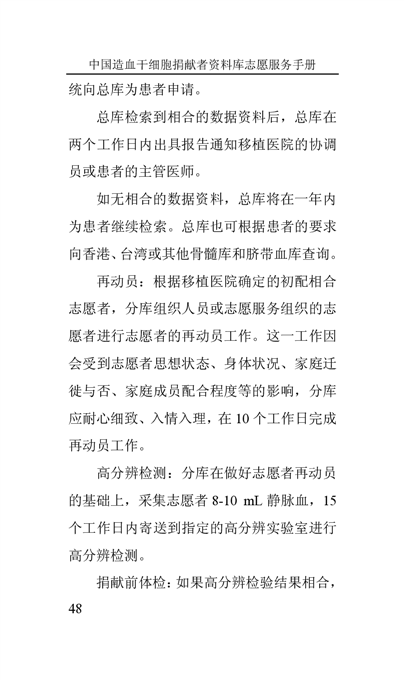 中国造血干细胞捐献者资料库志愿服务手册

统向总库为患者申请。

总库检索到相合的数据资料后，总库在两个工作日内出具报告通知移植医院的协调员或患者的主管医师。

如无相合的数据资料，总库将在一年内为患者继续检索。总库也可根据患者的要求向香港、台湾或其他骨髓库和脐带血库查询。

再动员：根据移植医院确定的初配相合志愿者，分库组织人员或志愿服务组织的志愿者进行志愿者的再动员工作。这一工作因会受到志愿者思想状态、身体状况、家庭迁徙与否、家庭成员配合程度等的影响，分库应耐心细致、入情入理，在 10 个工作日完成再动员工作。

高分辨检测：分库在做好志愿者再动员的基础上，采集志愿者 8-10 mL 静脉血，15 个工作日内寄送到指定的高分辨实验室进行高分辨检测。

捐献前体检：如果高分辨检验结果相合，

48